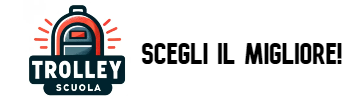 TROLLEY
SCUOLA

SCEGLI IL MIGLIORE!